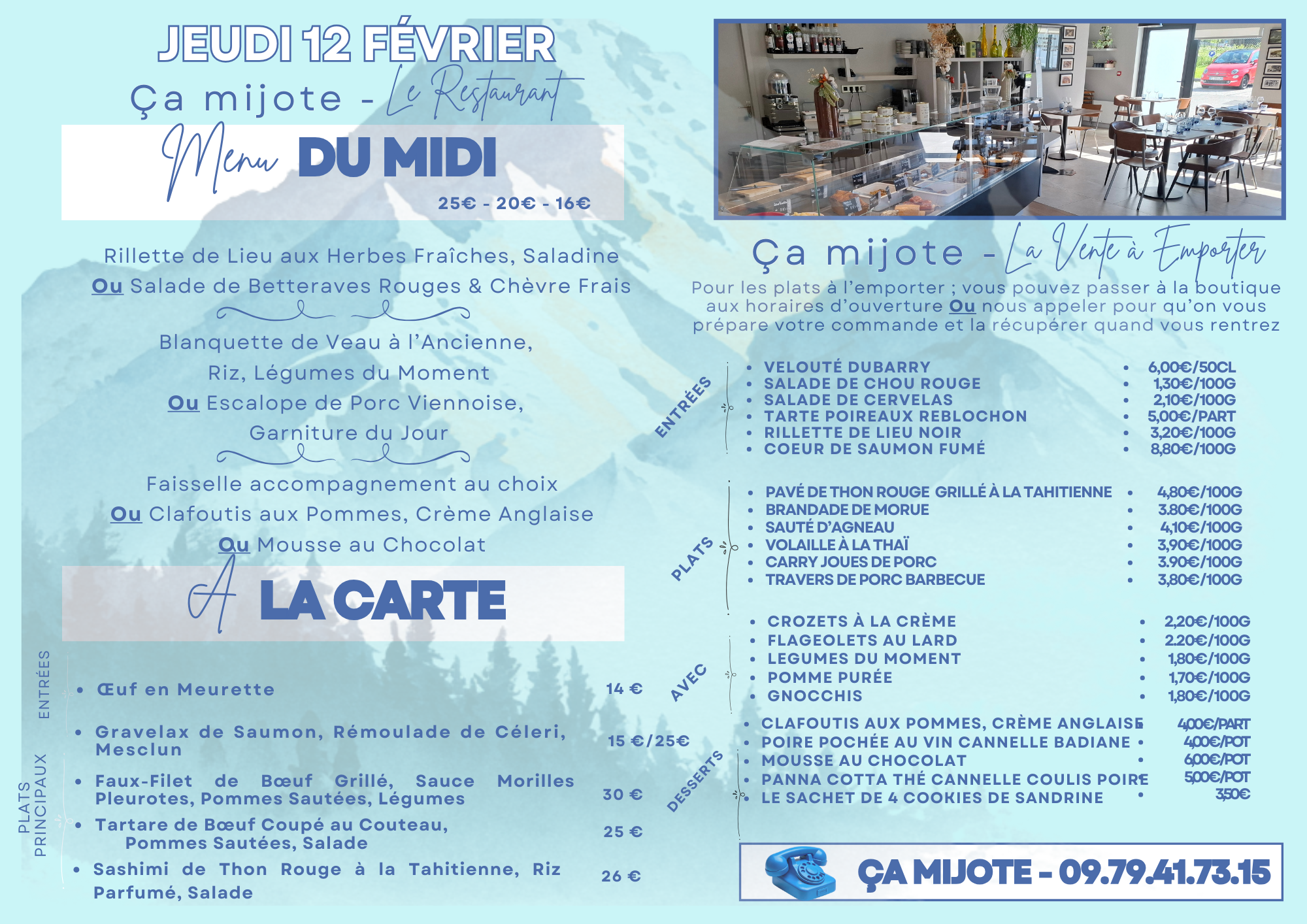 JEUDI 12 FÉVRIER

Ça mijote - Le Restaurant

Menu DU MIDI

25€ - 20€ - 16€

Rillette de Lieu aux Herbes Fraîches, Saladine
Ou Salade de Betteraves Rouges & Chèvre Frais

Blanquette de Veau à l'Ancienne,
Riz, Légumes du Moment
Ou Escalope de Porc Viennoise,
Garniture du Jour

Faisselle accompagnement au choix
Ou Clafoutis aux Pommes, Crème Anglaise
Ou Mousse au Chocolat

A LA CARTE

ENTRÉES

- Œuf en Meurette 14 €

- Gravelax de Saumon, Rémoulade de Céleri, Mesclun 15 €/25€

PLATS PRINCIPAUX

- Faux-Filet de Bœuf Grillé, Sauce Morilles Pleurotes, Pommes Sautées, Légumes 30 €
- Tartare de Bœuf Coupé au Couteau, Pommes Sautées, Salade 25 €
- Sashimi de Thon Rouge à la Tahitienne, Riz Parfumé, Salade 26 €

Ça mijote - La Vente à Emporter

Pour les plats à l'emporter ; vous pouvez passer à la boutique aux horaires d'ouverture Ou nous appeler pour qu'on vous prépare votre commande et la récupérer quand vous rentrez

ENTRÉES

- VELOUTÉ DUBARRY • 6,00€/50CL
- SALADE DE CHOU ROUGE • 1,30€/100G
- SALADE DE CERVELAS • 2,10€/100G
- TARTE POIREAUX REBLOCHON • 5,00€/PART
- RILLETTE DE LIEU NOIR • 3,20€/100G
- COEUR DE SAUMON FUMÉ • 8,80€/100G

PLATS

- PAVÉ DE THON ROUGE GRILLÉ À LA TAHITIENNE • 4,80€/100G
- BRANDADE DE MORUE • 3.80€/100G
- SAUTÉ D'AGNEAU • 4,10€/100G
- VOLAILLE À LA THAÏ • 3,90€/100G
- CARRY JOUES DE PORC • 3.90€/100G
- TRAVERS DE PORC BARBECUE • 3,80€/100G

AVEC

- CROZETS À LA CRÈME • 2,20€/100G
- FLAGEOLETS AU LARD • 2.20€/100G
- LEGUMES DU MOMENT • 1,80€/100G
- POMME PURÉE • 1,70€/100G
- GNOCCHIS • 1,80€/100G

DESSERTS

- CLAFOUTIS AUX POMMES, CRÈME ANGLAISE • 4,00€/PART
- POIRE POCHÉE AU VIN CANNELLE BADIANE • 4,00€/POT
- MOUSSE AU CHOCOLAT • 6,00€/POT
- PANNA COTTA THÉ CANNELLE COULIS POIRE • 5,00€/POT
- LE SACHET DE 4 COOKIES DE SANDRINE • 3,50€

ÇA MIJOTE - 09.79.41.73.15